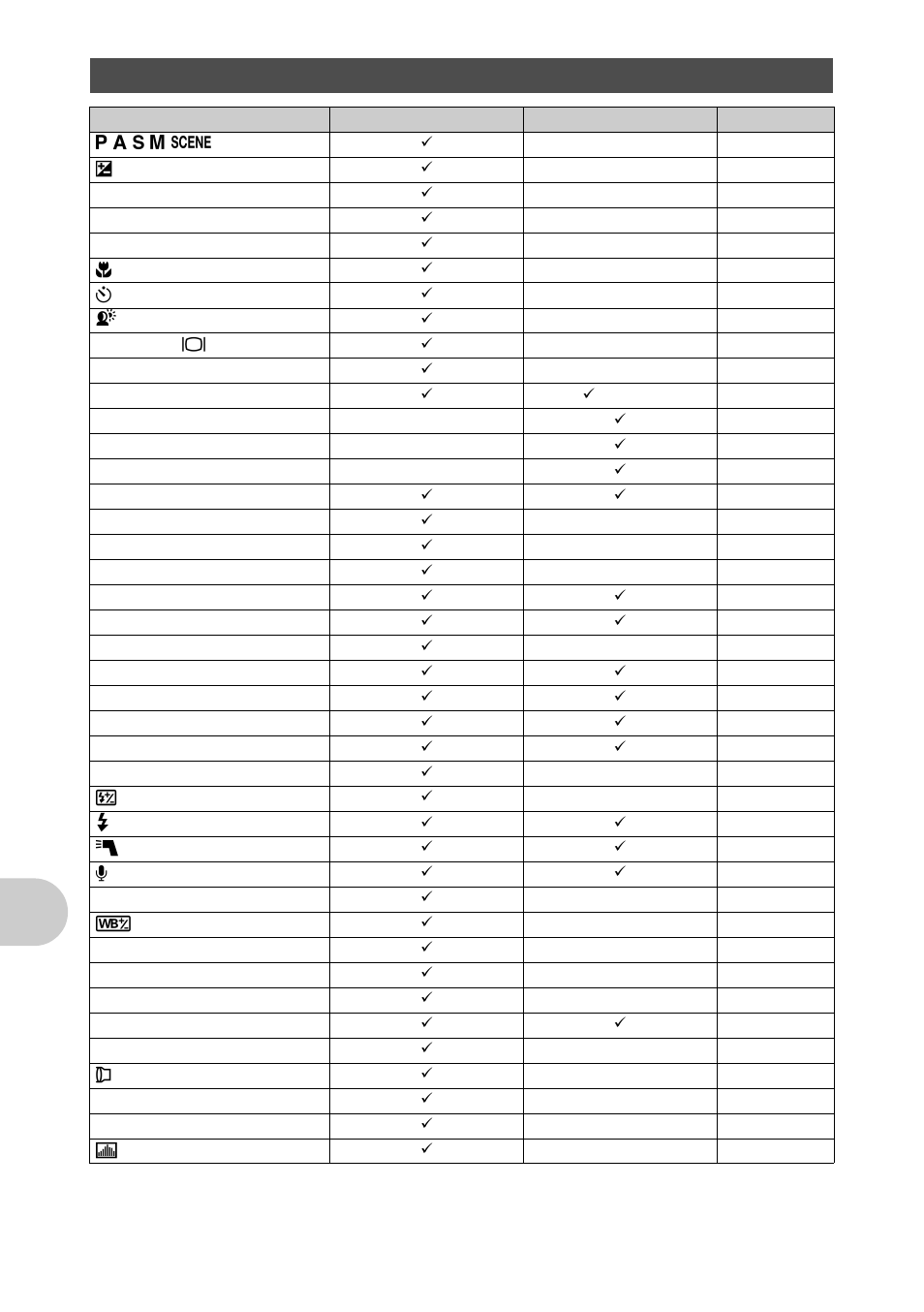 | | | | |
|---|---|---|---|
| P A S M SCENE | ✓ | | |
| | ✓ | | |
| | ✓ | | |
| | ✓ | | |
| | ✓ | | |
| | ✓ | | |
| | ✓ | | |
| | ✓ | | |
| | ✓ | | |
| | ✓ | | |
| | ✓ | ✓ | |
| | | ✓ | |
| | | ✓ | |
| | | ✓ | |
| | ✓ | ✓ | |
| | ✓ | | |
| | ✓ | | |
| | ✓ | | |
| | ✓ | ✓ | |
| | ✓ | ✓ | |
| | ✓ | | |
| | ✓ | ✓ | |
| | ✓ | ✓ | |
| | ✓ | ✓ | |
| | ✓ | ✓ | |
| | ✓ | | |
| | ✓ | | |
| | ✓ | ✓ | |
| | ✓ | ✓ | |
| | ✓ | ✓ | |
| | ✓ | | |
| WB | ✓ | | |
| | ✓ | | |
| | ✓ | | |
| | ✓ | | |
| | ✓ | ✓ | |
| | ✓ | | |
| | ✓ | | |
| | ✓ | | |
| | ✓ | | |
| | ✓ | | |